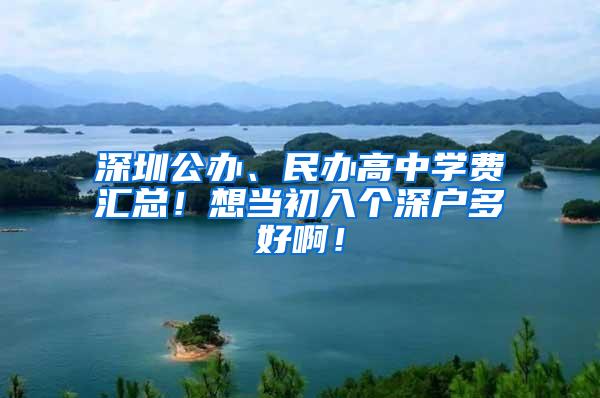 深圳公办、民办高中学费汇总！想当初入个深户多好啊！